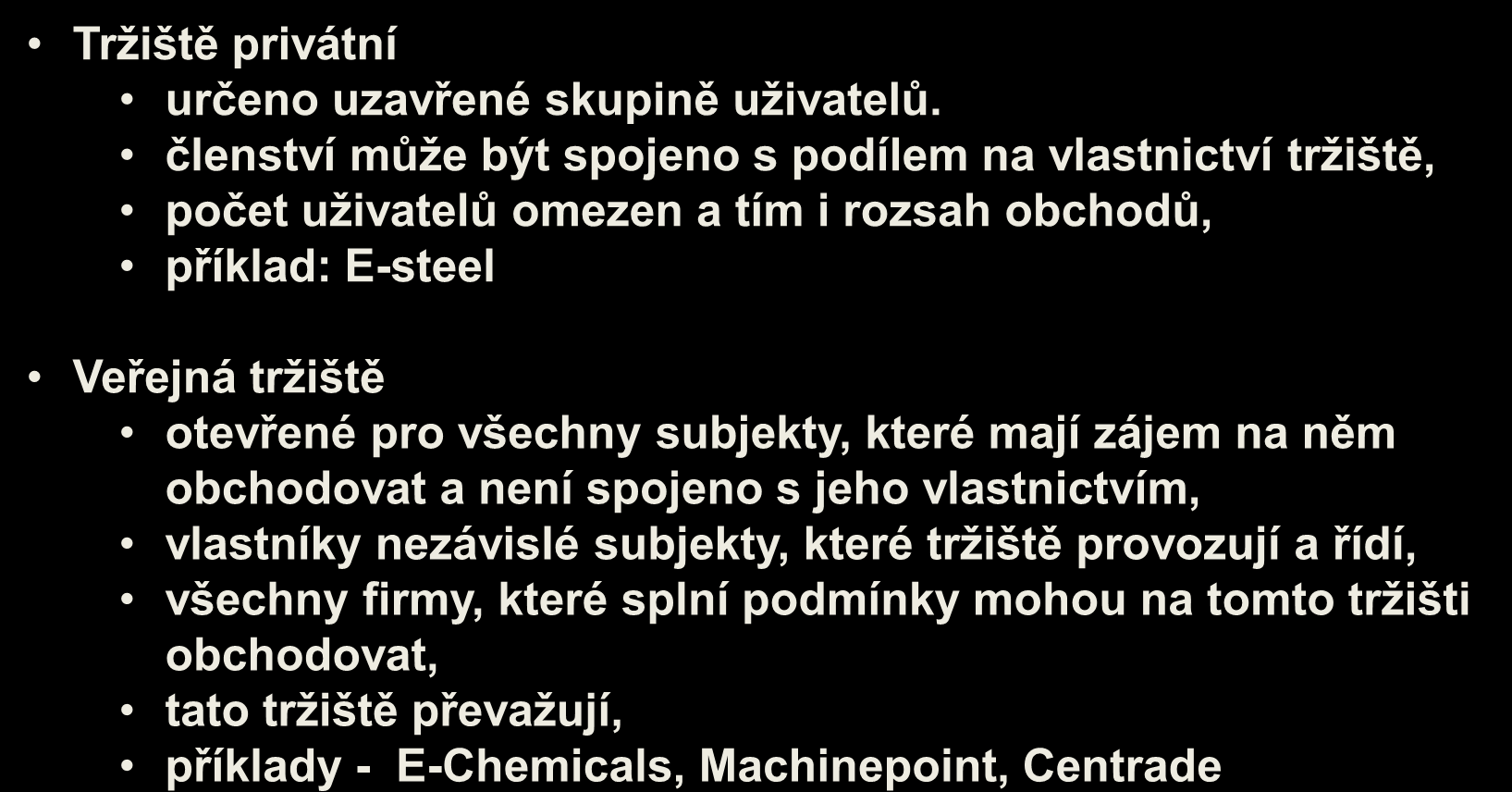 • Tržiště privátní
• určeno uzavřené skupině uživatelů.
• členství může být spojeno s podílem na vlastnictví tržiště,
• počet uživatelů omezen a tím i rozsah obchodů,
• příklad: E-steel

• Veřejná tržiště
• otevřené pro všechny subjekty, které mají zájem na něm obchodovat a není spojeno s jeho vlastnictvím,
• vlastníky nezávislé subjekty, které tržiště provozují a řídí,
• všechny firmy, které splní podmínky mohou na tomto tržišti obchodovat,
• tato tržiště převažují,
• příklady - E-Chemicals, Machinepoint, Centrade